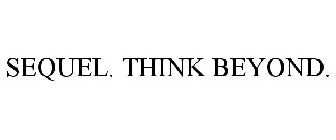 SEQUEL. THINK BEYOND.